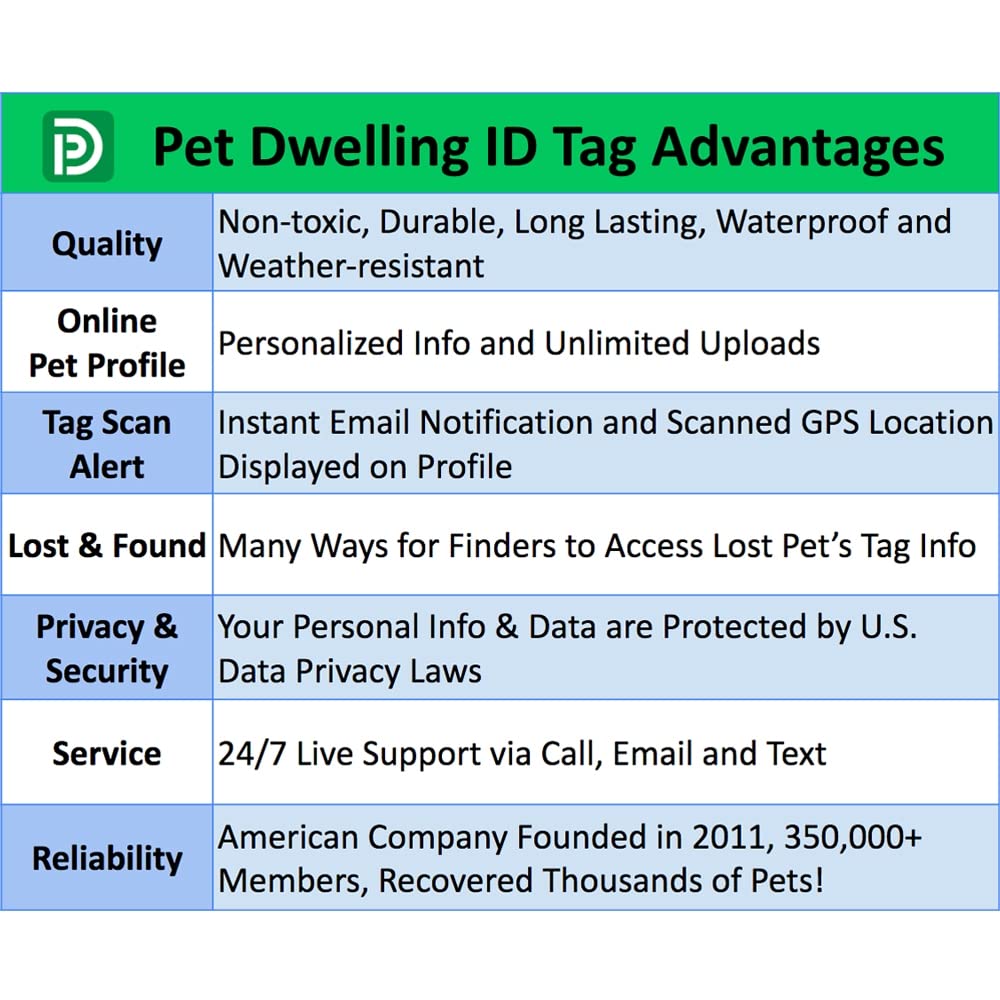 Pet Dwelling ID Tag Advantages

| | |
|---|---|
| Quality | Non-toxic, Durable, Long Lasting, Waterproof and Weather-resistant |
| Online Pet Profile | Personalized Info and Unlimited Uploads |
| Tag Scan Alert | Instant Email Notification and Scanned GPS Location Displayed on Profile |
| Lost & Found | Many Ways for Finders to Access Lost Pet's Tag Info |
| Privacy & Security | Your Personal Info & Data are Protected by U.S. Data Privacy Laws |
| Service | 24/7 Live Support via Call, Email and Text |
| Reliability | American Company Founded in 2011, 350,000+ Members, Recovered Thousands of Pets! |